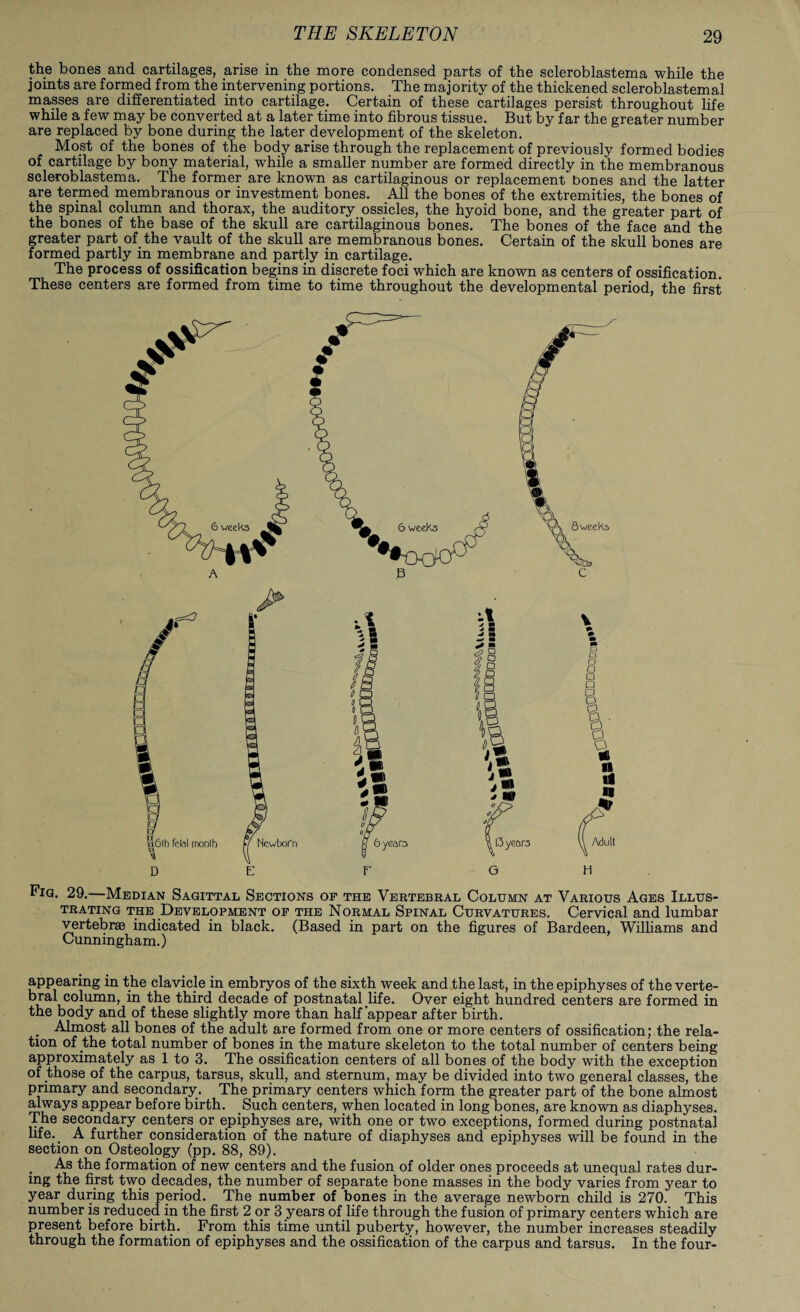 THE SKELETON 29

the bones and cartilages, arise in the more condensed parts of the scleroblastema while the joints are formed from the intervening portions. The majority of the thickened scleroblastemal masses are differentiated into cartilage. Certain of these cartilages persist throughout life while a few may be converted at a later time into fibrous tissue. But by far the greater number are replaced by bone during the later development of the skeleton.

Most of the bones of the body arise through the replacement of previously formed bodies of cartilage by bony material, while a smaller number are formed directly in the membranous scleroblastema. The former are known as cartilaginous or replacement bones and the latter are termed membranous or investment bones. All the bones of the extremities, the bones of the spinal column and thorax, the auditory ossicles, the hyoid bone, and the greater part of the bones of the base of the skull are cartilaginous bones. The bones of the face and the greater part of the vault of the skull are membranous bones. Certain of the skull bones are formed partly in membrane and partly in cartilage.

The process of ossification begins in discrete foci which are known as centers of ossification. These centers are formed from time to time throughout the developmental period, the first

6 weeks
A
6 weeks
B
8 weeks
C
6th fetal month
D
Newborn
E
6 years
F
13 years
G
Adult
H

Fig. 29.—Median Sagittal Sections of the Vertebral Column at Various Ages Illustrating the Development of the Normal Spinal Curvatures. Cervical and lumbar vertebræ indicated in black. (Based in part on the figures of Bardeen, Williams and Cunningham.)

appearing in the clavicle in embryos of the sixth week and the last, in the epiphyses of the vertebral column, in the third decade of postnatal life. Over eight hundred centers are formed in the body and of these slightly more than half appear after birth.

Almost all bones of the adult are formed from one or more centers of ossification; the relation of the total number of bones in the mature skeleton to the total number of centers being approximately as 1 to 3. The ossification centers of all bones of the body with the exception of those of the carpus, tarsus, skull, and sternum, may be divided into two general classes, the primary and secondary. The primary centers which form the greater part of the bone almost always appear before birth. Such centers, when located in long bones, are known as diaphyses. The secondary centers or epiphyses are, with one or two exceptions, formed during postnatal life. A further consideration of the nature of diaphyses and epiphyses will be found in the section on Osteology (pp. 88, 89).

As the formation of new centers and the fusion of older ones proceeds at unequal rates during the first two decades, the number of separate bone masses in the body varies from year to year during this period. The number of bones in the average newborn child is 270. This number is reduced in the first 2 or 3 years of life through the fusion of primary centers which are present before birth. From this time until puberty, however, the number increases steadily through the formation of epiphyses and the ossification of the carpus and tarsus. In the four-